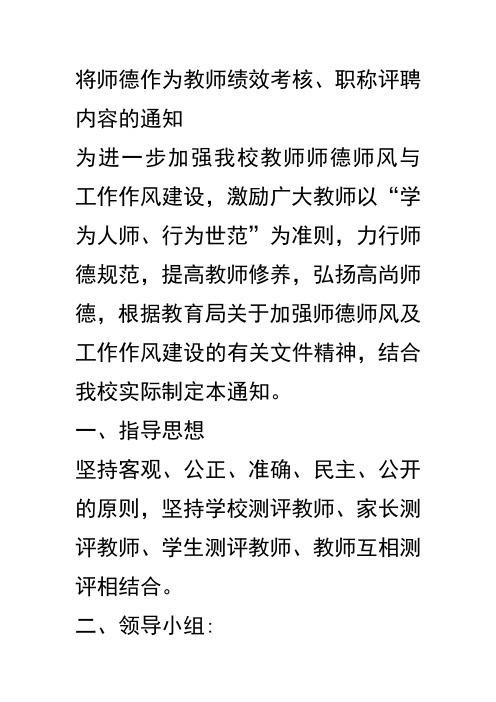 将师德作为教师绩效考核、职称评聘内容的通知

为进一步加强我校教师师德师风与工作作风建设，激励广大教师以“学为人师、行为世范”为准则，力行师德规范，提高教师修养，弘扬高尚师德，根据教育局关于加强师德师风及工作作风建设的有关文件精神，结合我校实际制定本通知。

一、指导思想

坚持客观、公正、准确、民主、公开的原则，坚持学校测评教师、家长测评教师、学生测评教师、教师互相测评相结合。

二、领导小组: